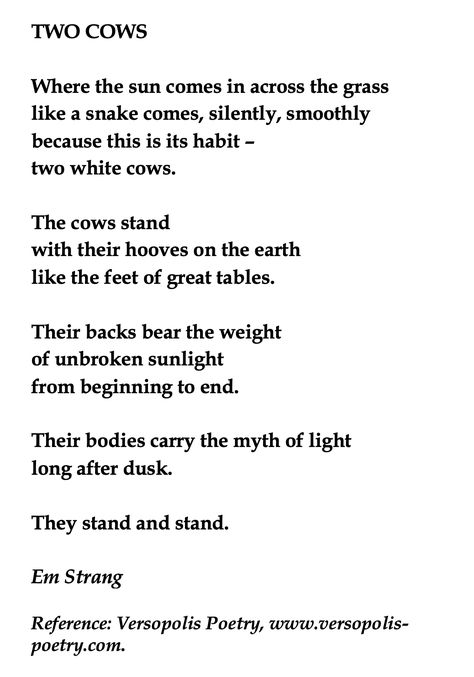 TWO COWS

Where the sun comes in across the grass
like a snake comes, silently, smoothly
because this is its habit –
two white cows.

The cows stand
with their hooves on the earth
like the feet of great tables.

Their backs bear the weight
of unbroken sunlight
from beginning to end.

Their bodies carry the myth of light
long after dusk.

They stand and stand.

Em Strang

Reference: Versopolis Poetry, www.versopolis-poetry.com.